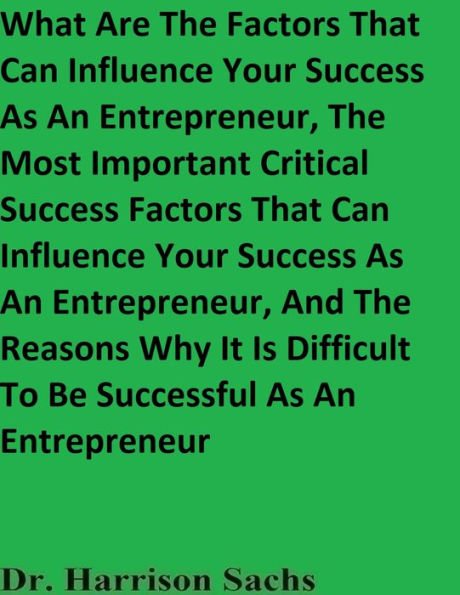 What Are The Factors That Can Influence Your Success As An Entrepreneur, The Most Important Critical Success Factors That Can Influence Your Success As An Entrepreneur, And The Reasons Why It Is Difficult To Be Successful As An Entrepreneur

Dr. Harrison Sachs